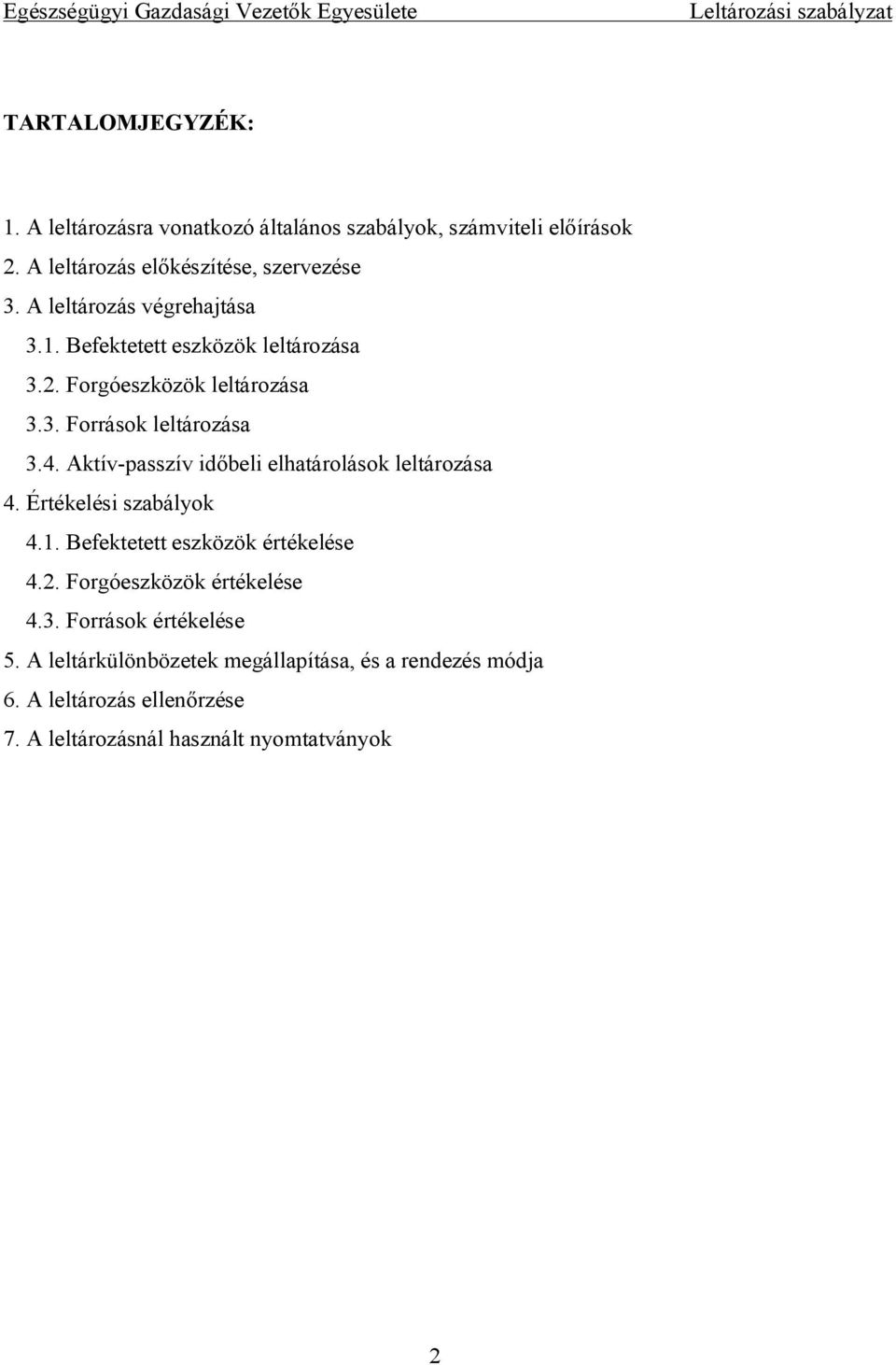 Egészségügyi Gazdasági Vezetők Egyesülete Leltározási szabályzat

TARTALOMJEGYZÉK:

1. A leltározásra vonatkozó általános szabályok, számviteli előírások
2. A leltározás előkészítése, szervezése
3. A leltározás végrehajtása
3.1. Befektetett eszközök leltározása
3.2. Forgóeszközök leltározása
3.3. Források leltározása
3.4. Aktív-passzív időbeli elhatárolások leltározása
4. Értékelési szabályok
4.1. Befektetett eszközök értékelése
4.2. Forgóeszközök értékelése
4.3. Források értékelése
5. A leltárkülönbözetek megállapítása, és a rendezés módja
6. A leltározás ellenőrzése
7. A leltározásnál használt nyomtatványok

2